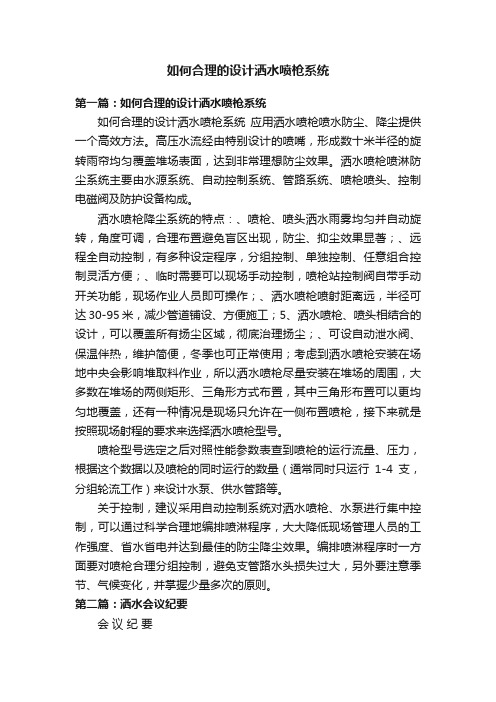 如何合理的设计洒水喷枪系统

第一篇：如何合理的设计洒水喷枪系统

如何合理的设计洒水喷枪系统 应用洒水喷枪喷水防尘、降尘提供一个高效方法。高压水流经由特别设计的喷嘴，形成数十米半径的旋转雨帘均匀覆盖堆场表面，达到非常理想防尘效果。洒水喷枪喷淋防尘系统主要由水源系统、自动控制系统、管路系统、喷枪喷头、控制电磁阀及防护设备构成。

洒水喷枪降尘系统的特点：、喷枪、喷头洒水雨雾均匀并自动旋转，角度可调，合理布置避免盲区出现，防尘、抑尘效果显著；、远程全自动控制，有多种设定程序，分组控制、单独控制、任意组合控制灵活方便；、临时需要可以现场手动控制，喷枪站控制阀自带手动开关功能，现场作业人员即可操作；、洒水喷枪喷射距离远，半径可达 30-95 米，减少管道铺设、方便施工；5、洒水喷枪、喷头相结合的设计，可以覆盖所有扬尘区域，彻底治理扬尘；、可设自动泄水阀、保温伴热，维护简便，冬季也可正常使用；考虑到洒水喷枪安装在场地中央会影响堆取料作业，所以洒水喷枪尽量安装在堆场的周围，大多数在堆场的两侧矩形、三角形方式布置，其中三角形布置可以更均匀地覆盖，还有一种情况是现场只允许在一侧布置喷枪，接下来就是按照现场射程的要求来选择洒水喷枪型号。

喷枪型号选定之后对照性能参数表查到喷枪的运行流量、压力，根据这个数据以及喷枪的同时运行的数量（通常同时只运行 1-4 支，分组轮流工作）来设计水泵、供水管路等。

关于控制，建议采用自动控制系统对洒水喷枪、水泵进行集中控制，可以通过科学合理地编排喷淋程序，大大降低现场管理人员的工作强度、省水省电并达到最佳的防尘降尘效果。编排喷淋程序时一方面要对喷枪合理分组控制，避免支管路水头损失过大，另外要注意季节、气候变化，并掌握少量多次的原则。

第二篇：洒水会议纪要

会 议 纪 要